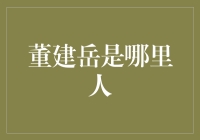 董建岳是哪里人